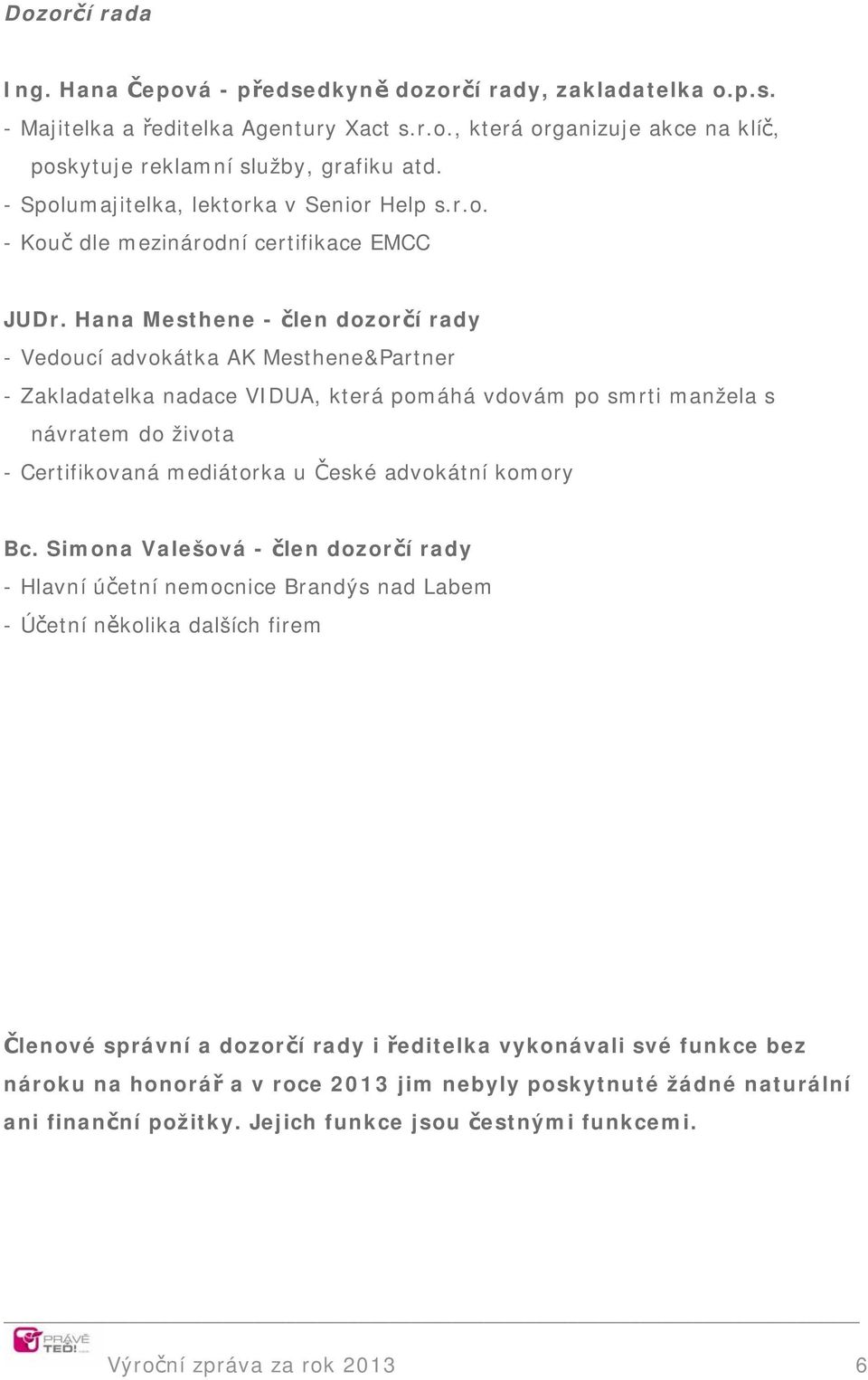 Dozorčí rada

Ing. Hana Čepová - předsedkyně dozorčí rady, zakladatelka o.p.s.
- Majitelka a ředitelka Agentury Xact s.r.o., která organizuje akce na klíč, poskytuje reklamní služby, grafiku atd.
- Spolumajitelka, lektorka v Senior Help s.r.o.
- Kouč dle mezinárodní certifikace EMCC

JUDr. Hana Mesthene - člen dozorčí rady
- Vedoucí advokátka AK Mesthene&Partner
- Zakladatelka nadace VIDUA, která pomáhá vdovám po smrti manžela s návratem do života
- Certifikovaná mediátorka u České advokátní komory

Bc. Simona Valešová - člen dozorčí rady
- Hlavní účetní nemocnice Brandýs nad Labem
- Účetní několika dalších firem

Členové správní a dozorčí rady i ředitelka vykonávali své funkce bez nároku na honorář a v roce 2013 jim nebyly poskytnuté žádné naturální ani finanční požitky. Jejich funkce jsou čestnými funkcemi.

PRÁVĚ TEĎ!

Výroční zpráva za rok 2013 6